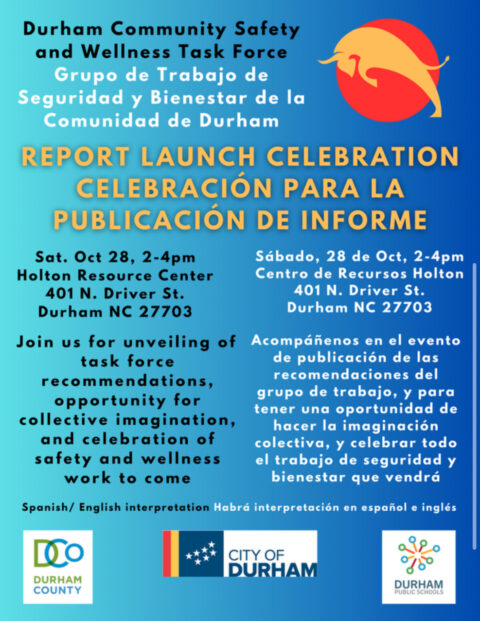 Durham Community Safety and Wellness Task Force
Grupo de Trabajo de Seguridad y Bienestar de la Comunidad de Durham

REPORT LAUNCH CELEBRATION
CELEBRACIÓN PARA LA PUBLICACIÓN DE INFORME

Sat. Oct 28, 2-4pm
Holton Resource Center
401 N. Driver St.
Durham NC 27703

Join us for unveiling of task force recommendations, opportunity for collective imagination, and celebration of safety and wellness work to come

Sábado, 28 de Oct, 2-4pm
Centro de Recursos Holton
401 N. Driver St.
Durham NC 27703

Acompáñenos en el evento de publicación de las recomendaciones del grupo de trabajo, y para tener una oportunidad de hacer la imaginación colectiva, y celebrar todo el trabajo de seguridad y bienestar que vendrá

Spanish/ English interpretation Habrá interpretación en español e inglés

DCO
DURHAM COUNTY

CITY OF DURHAM

DURHAM PUBLIC SCHOOLS